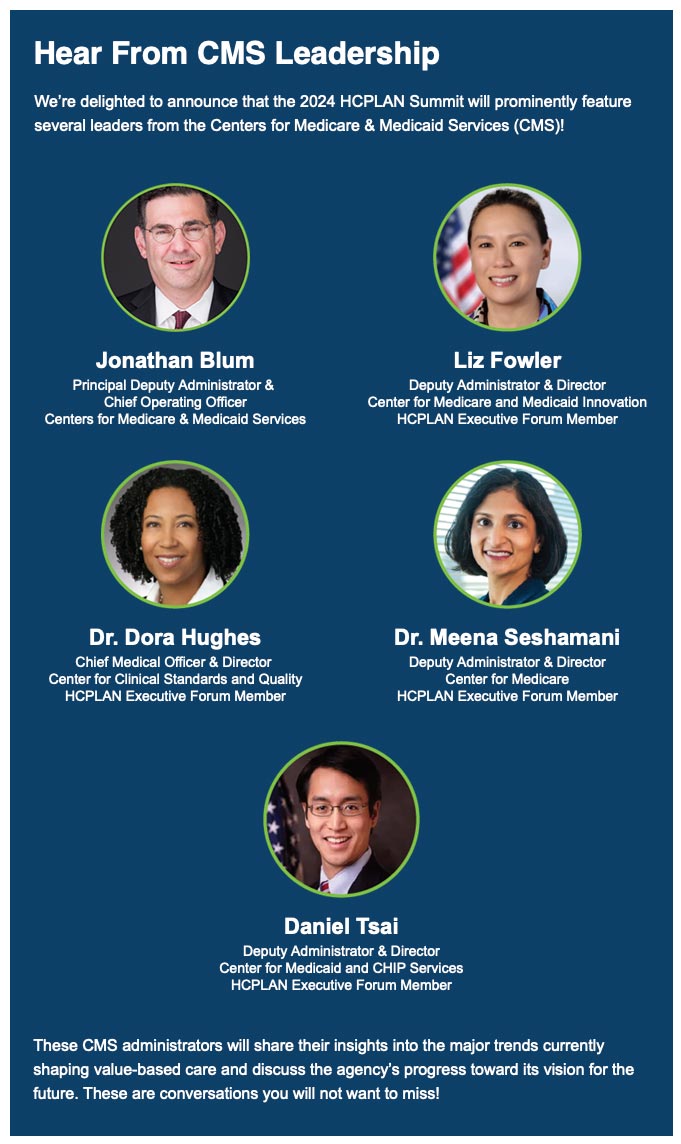 Hear From CMS Leadership

We're delighted to announce that the 2024 HCPLAN Summit will prominently feature several leaders from the Centers for Medicare & Medicaid Services (CMS)!

Jonathan Blum
Principal Deputy Administrator &
Chief Operating Officer
Centers for Medicare & Medicaid Services

Liz Fowler
Deputy Administrator & Director
Center for Medicare and Medicaid Innovation
HCPLAN Executive Forum Member

Dr. Dora Hughes
Chief Medical Officer & Director
Center for Clinical Standards and Quality
HCPLAN Executive Forum Member

Dr. Meena Seshamani
Deputy Administrator & Director
Center for Medicare
HCPLAN Executive Forum Member

Daniel Tsai
Deputy Administrator & Director
Center for Medicaid and CHIP Services
HCPLAN Executive Forum Member

These CMS administrators will share their insights into the major trends currently shaping value-based care and discuss the agency's progress toward its vision for the future. These are conversations you will not want to miss!